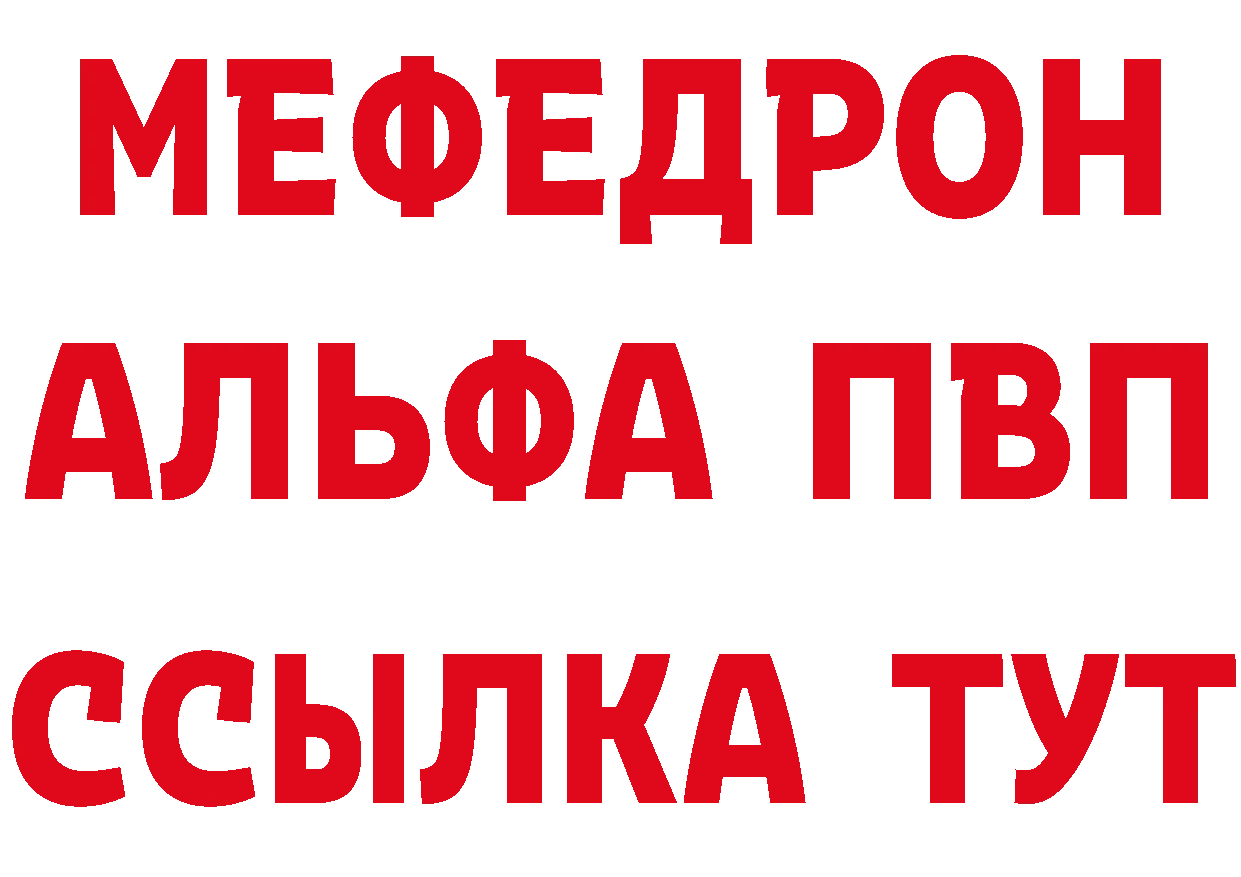 МЕФЕДРОН
АЛЬФА ПВП
ССЫЛКА ТУТ